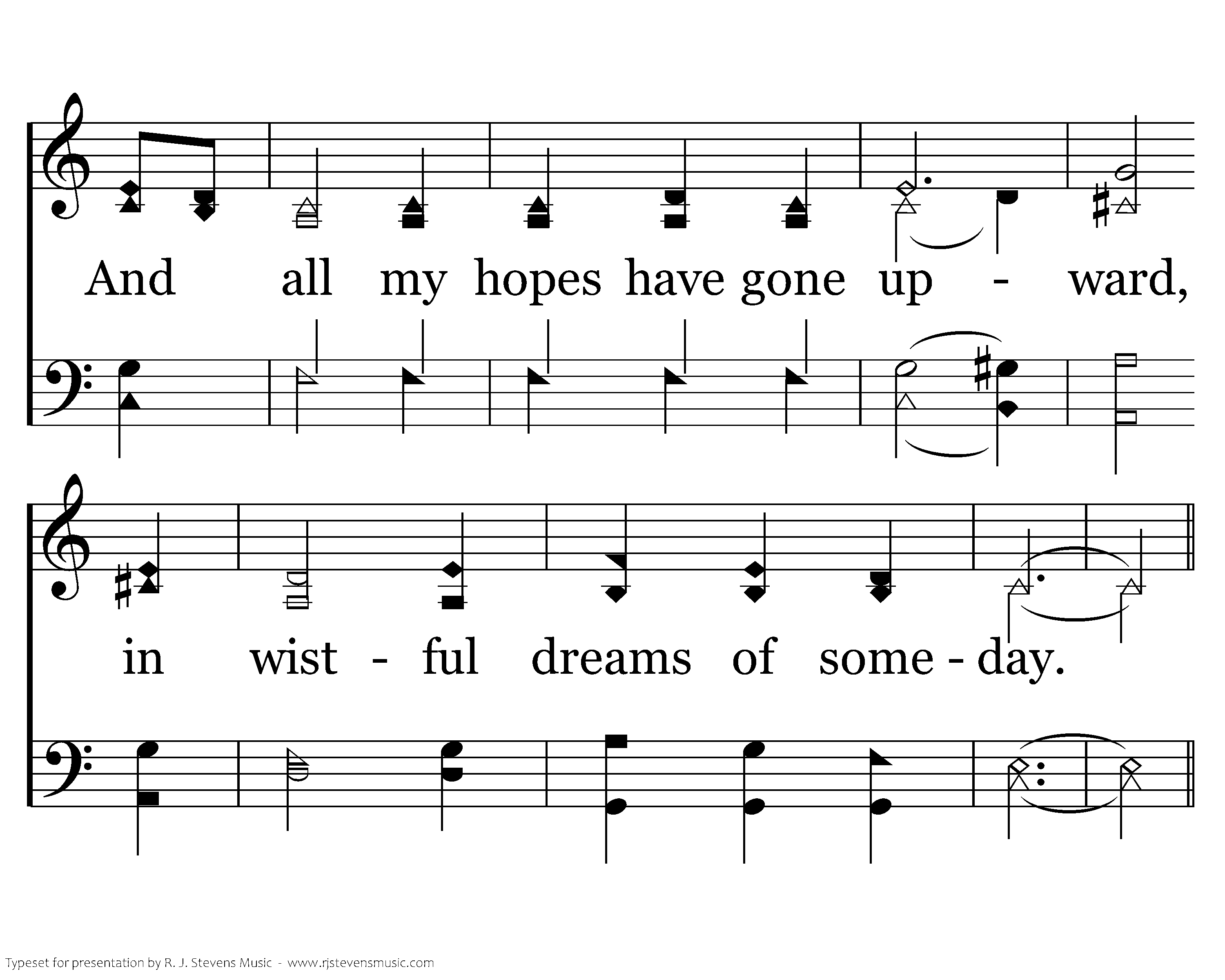 And all my hopes have gone up - ward,

in wist - ful dreams of some - day.

Typeset for presentation by R. J. Stevens Music - www.rjstevensmusic.com